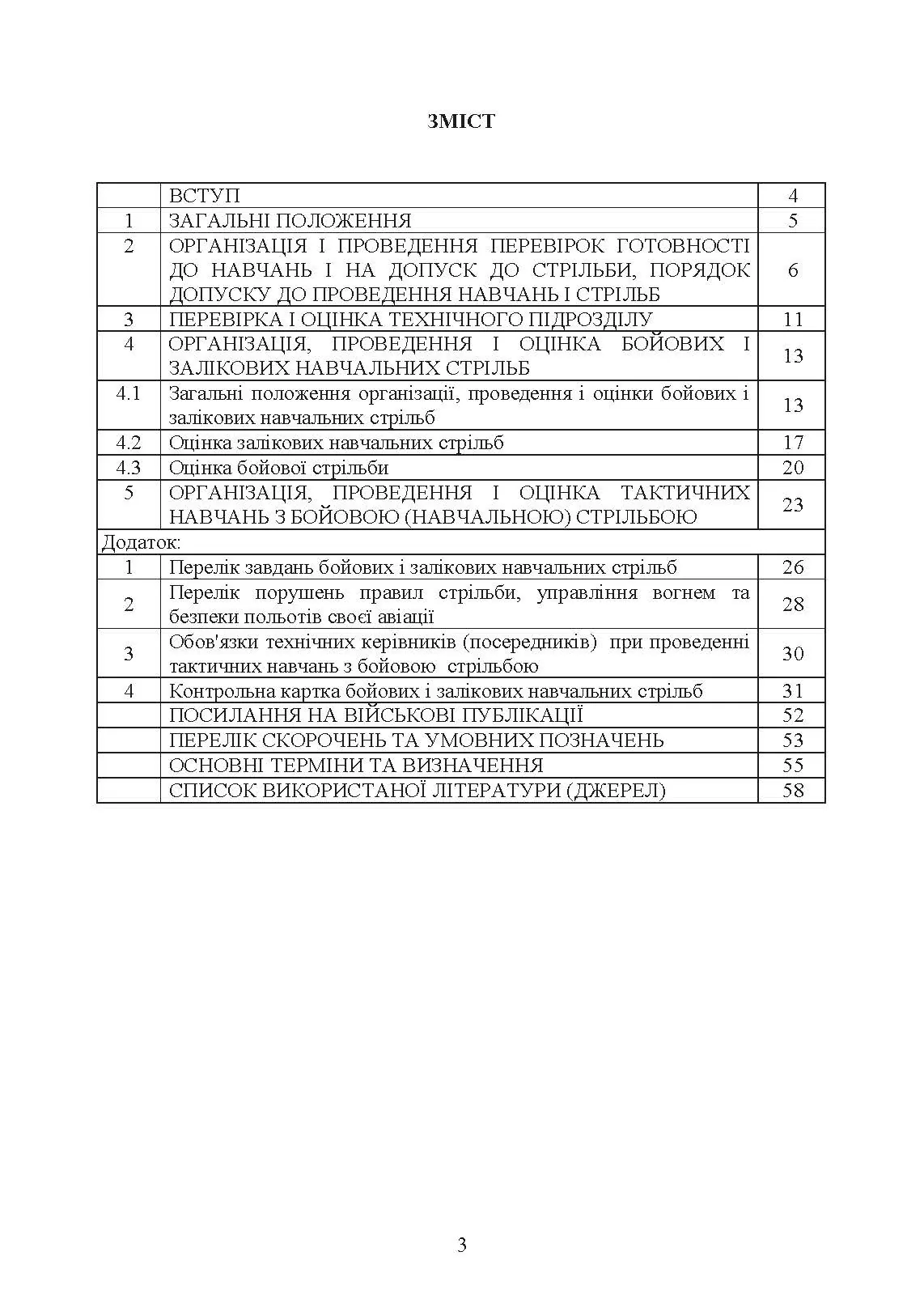 ЗМІСТ

| | | |
|---|---|---|
| | ВСТУП | 4 |
| 1 | ЗАГАЛЬНІ ПОЛОЖЕННЯ | 5 |
| 2 | ОРГАНІЗАЦІЯ І ПРОВЕДЕННЯ ПЕРЕВІРОК ГОТОВНОСТІ ДО НАВЧАНЬ І НА ДОПУСК ДО СТРІЛЬБИ, ПОРЯДОК ДОПУСКУ ДО ПРОВЕДЕННЯ НАВЧАНЬ І СТРІЛЬБ | 6 |
| 3 | ПЕРЕВІРКА І ОЦІНКА ТЕХНІЧНОГО ПІДРОЗДІЛУ | 11 |
| 4 | ОРГАНІЗАЦІЯ, ПРОВЕДЕННЯ І ОЦІНКА БОЙОВИХ І ЗАЛІКОВИХ НАВЧАЛЬНИХ СТРІЛЬБ | 13 |
| 4.1 | Загальні положення організації, проведення і оцінки бойових і залікових навчальних стрільб | 13 |
| 4.2 | Оцінка залікових навчальних стрільб | 17 |
| 4.3 | Оцінка бойової стрільби | 20 |
| 5 | ОРГАНІЗАЦІЯ, ПРОВЕДЕННЯ І ОЦІНКА ТАКТИЧНИХ НАВЧАНЬ З БОЙОВОЮ (НАВЧАЛЬНОЮ) СТРІЛЬБОЮ | 23 |
| Додаток: | | |
| 1 | Перелік завдань бойових і залікових навчальних стрільб | 26 |
| 2 | Перелік порушень правил стрільби, управління вогнем та безпеки польотів своєї авіації | 28 |
| 3 | Обов'язки технічних керівників (посередників) при проведенні тактичних навчань з бойовою стрільбою | 30 |
| 4 | Контрольна картка бойових і залікових навчальних стрільб | 31 |
| | ПОСИЛАННЯ НА ВІЙСЬКОВІ ПУБЛІКАЦІЇ | 52 |
| | ПЕРЕЛІК СКОРОЧЕНЬ ТА УМОВНИХ ПОЗНАЧЕНЬ | 53 |
| | ОСНОВНІ ТЕРМІНИ ТА ВИЗНАЧЕННЯ | 55 |
| | СПИСОК ВИКОРИСТАНОЇ ЛІТЕРАТУРИ (ДЖЕРЕЛ) | 58 |

3